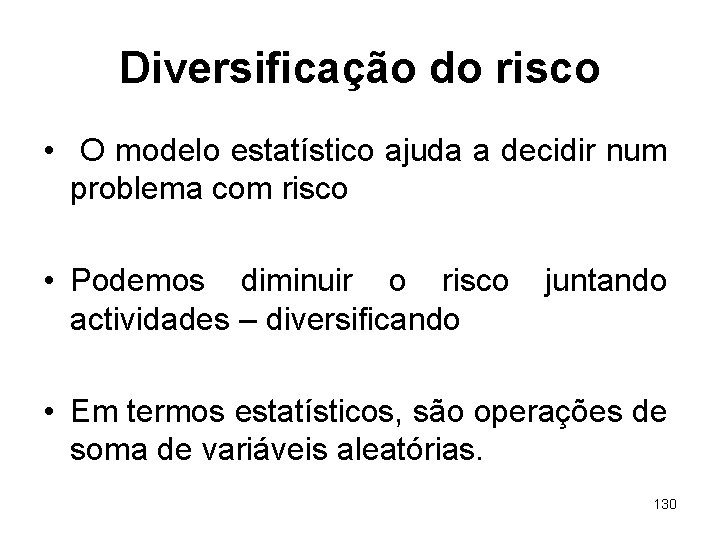 Diversificação do risco

• O modelo estatístico ajuda a decidir num problema com risco

• Podemos diminuir o risco juntando actividades – diversificando

• Em termos estatísticos, são operações de soma de variáveis aleatórias.

130